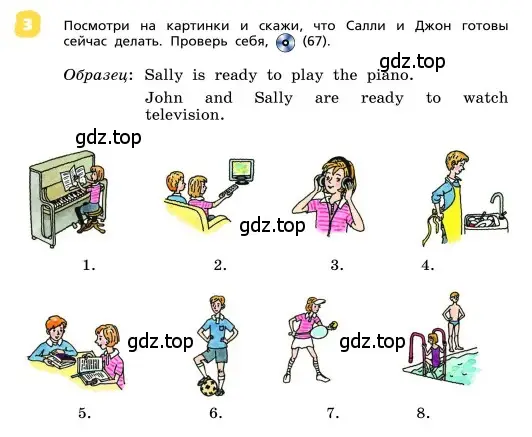 3 Посмотри на картинки и скажи, что Салли и Джон готовы сейчас делать. Проверь себя, (67).

gdz.top

Образец: Sally is ready to play the piano.
John and Sally are ready to watch television.

gdz.top

gdz.top

1. 2. 3. 4.

gdz.top gdz.top

5. 6. 7. 8.